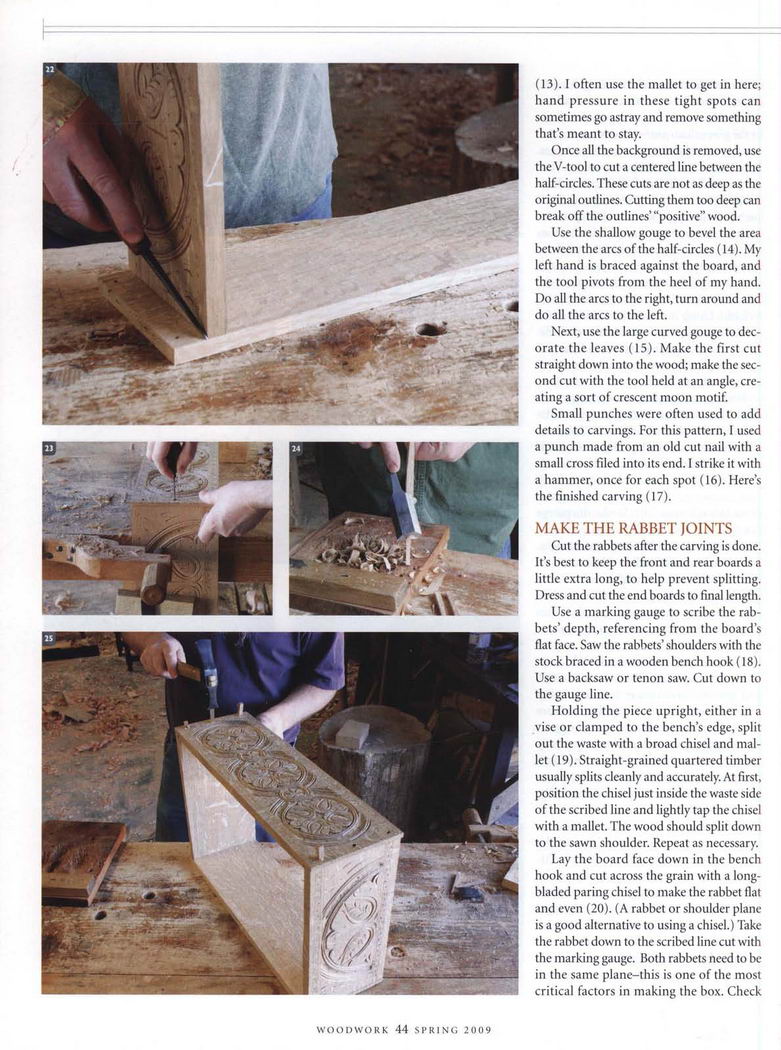 22

23

24

25

(13). I often use the mallet to get in here; hand pressure in these tight spots can sometimes go astray and remove something that's meant to stay.

Once all the background is removed, use the V-tool to cut a centered line between the half-circles. These cuts are not as deep as the original outlines. Cutting them too deep can break off the outlines' "positive" wood.

Use the shallow gouge to bevel the area between the arcs of the half-circles (14). My left hand is braced against the board, and the tool pivots from the heel of my hand. Do all the arcs to the right, turn around and do all the arcs to the left.

Next, use the large curved gouge to decorate the leaves (15). Make the first cut straight down into the wood; make the second cut with the tool held at an angle, creating a sort of crescent moon motif.

Small punches were often used to add details to carvings. For this pattern, I used a punch made from an old cut nail with a small cross filed into its end. I strike it with a hammer, once for each spot (16). Here's the finished carving (17).

MAKE THE RABBET JOINTS

Cut the rabbets after the carving is done. It's best to keep the front and rear boards a little extra long, to help prevent splitting. Dress and cut the end boards to final length.

Use a marking gauge to scribe the rabbets' depth, referencing from the board's flat face. Saw the rabbets' shoulders with the stock braced in a wooden bench hook (18). Use a backsaw or tenon saw. Cut down to the gauge line.

Holding the piece upright, either in a vise or clamped to the bench's edge, split out the waste with a broad chisel and mallet (19). Straight-grained quartered timber usually splits cleanly and accurately. At first, position the chisel just inside the waste side of the scribed line and lightly tap the chisel with a mallet. The wood should split down to the sawn shoulder. Repeat as necessary.

Lay the board face down in the bench hook and cut across the grain with a long-bladed paring chisel to make the rabbet flat and even (20). (A rabbet or shoulder plane is a good alternative to using a chisel.) Take the rabbet down to the scribed line cut with the marking gauge. Both rabbets need to be in the same plane–this is one of the most critical factors in making the box. Check

WOODWORK 44 SPRING 2009